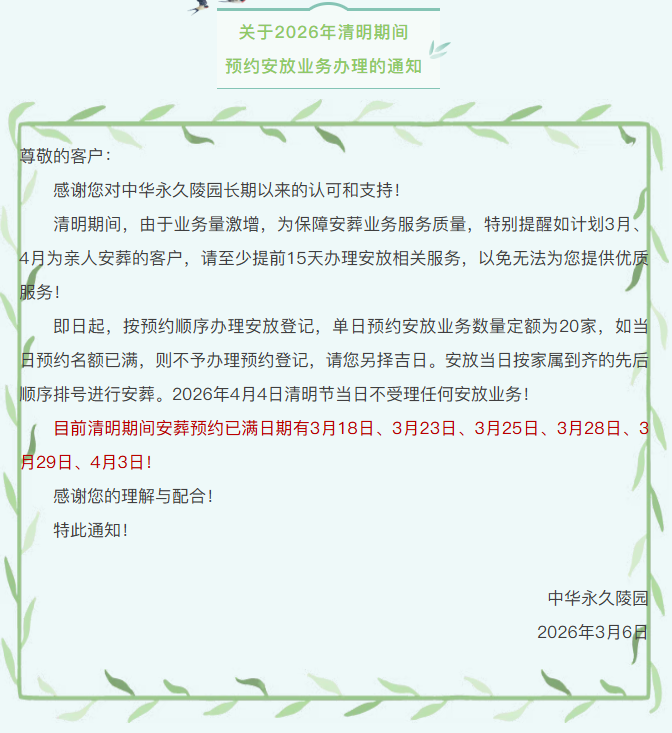 关于2026年清明期间
预约安放业务办理的通知

尊敬的客户：

感谢您对中华永久陵园长期以来的认可和支持！

清明期间，由于业务量激增，为保障安葬业务服务质量，特别提醒如计划3月、4月为亲人安葬的客户，请至少提前15天办理安放相关服务，以免无法为您提供优质服务！

即日起，按预约顺序办理安放登记，单日预约安放业务数量定额为20家，如当日预约名额已满，则不予办理预约登记，请您另择吉日。安放当日按家属到齐的先后顺序排号进行安葬。2026年4月4日清明节当日不受理任何安放业务！

目前清明期间安葬预约已满日期有3月18日、3月23日、3月25日、3月28日、3月29日、4月3日！

感谢您的理解与配合！

特此通知！

中华永久陵园

2026年3月6日